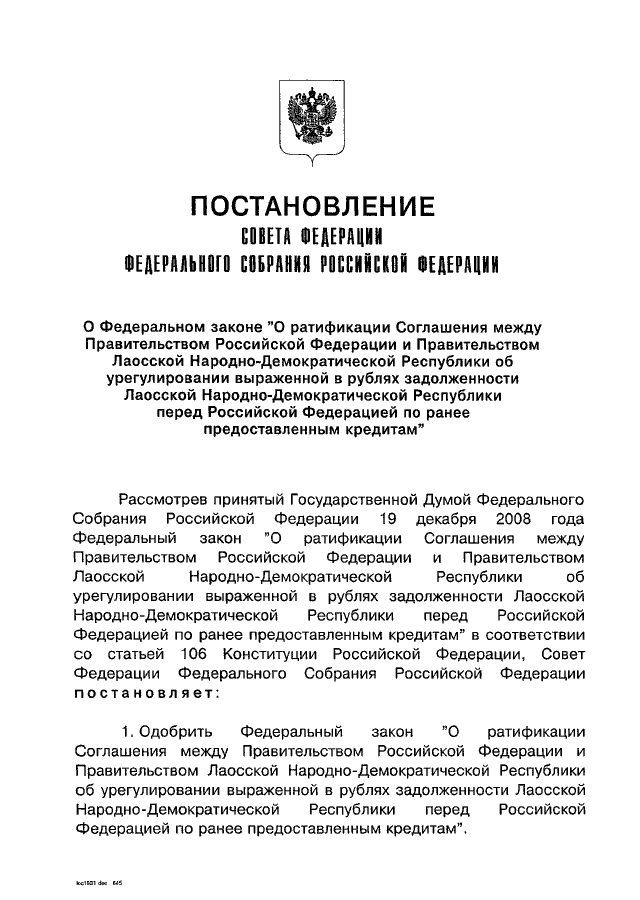 ПОСТАНОВЛЕНИЕ
СОВЕТА ФЕДЕРАЦИИ
ФЕДЕРАЛЬНОГО СОБРАНИЯ РОССИЙСКОЙ ФЕДЕРАЦИИ

О Федеральном законе "О ратификации Соглашения между Правительством Российской Федерации и Правительством Лаосской Народно-Демократической Республики об урегулировании выраженной в рублях задолженности Лаосской Народно-Демократической Республики перед Российской Федерацией по ранее предоставленным кредитам"

Рассмотрев принятый Государственной Думой Федерального Собрания Российской Федерации 19 декабря 2008 года Федеральный закон "О ратификации Соглашения между Правительством Российской Федерации и Правительством Лаосской Народно-Демократической Республики об урегулировании выраженной в рублях задолженности Лаосской Народно-Демократической Республики перед Российской Федерацией по ранее предоставленным кредитам" в соответствии со статьей 106 Конституции Российской Федерации, Совет Федерации Федерального Собрания Российской Федерации постановляет:

1. Одобрить Федеральный закон "О ратификации Соглашения между Правительством Российской Федерации и Правительством Лаосской Народно-Демократической Республики об урегулировании выраженной в рублях задолженности Лаосской Народно-Демократической Республики перед Российской Федерацией по ранее предоставленным кредитам".

kc1531.doc 645